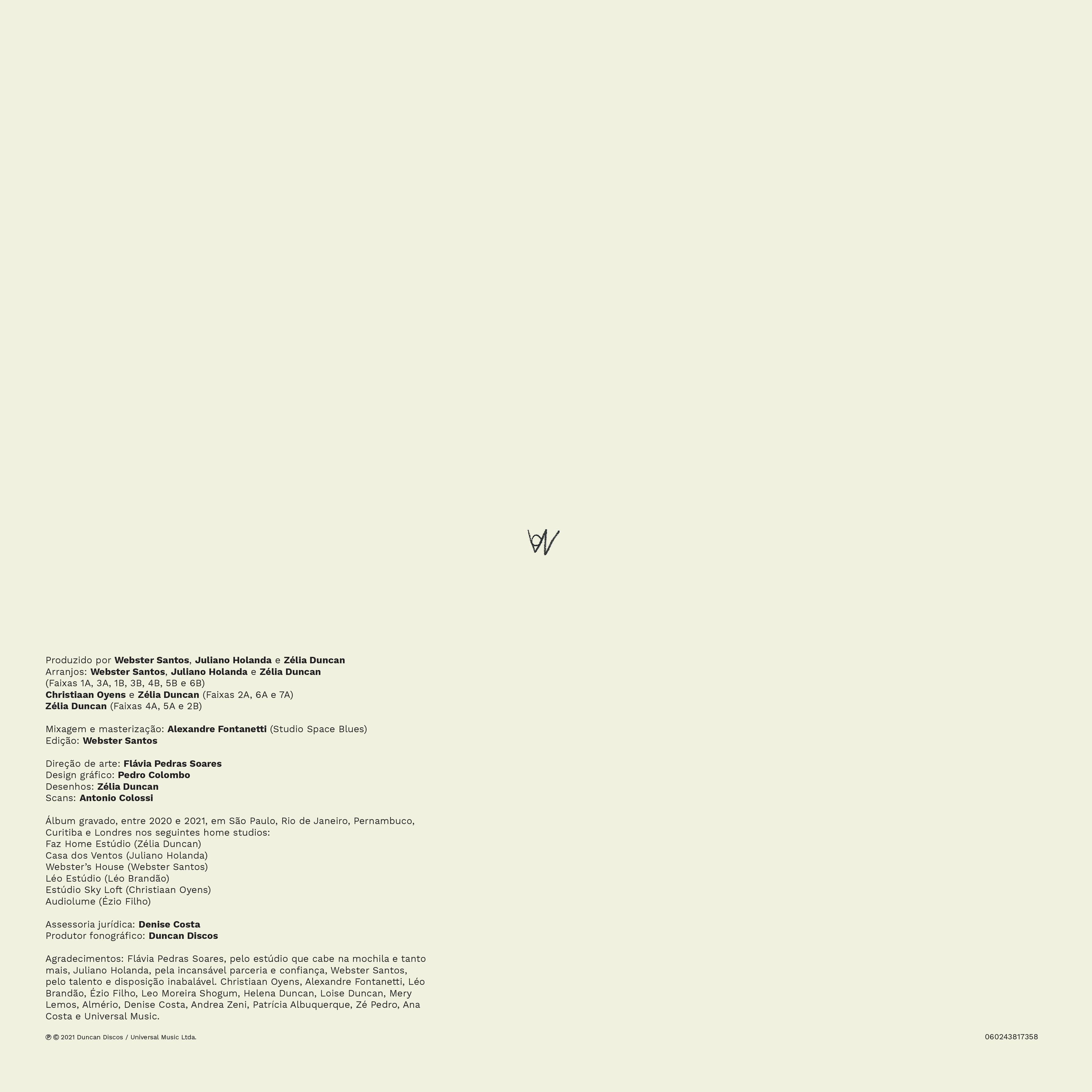 Produzido por Webster Santos, Juliano Holanda e Zélia Duncan
Arranjos: Webster Santos, Juliano Holanda e Zélia Duncan
(Faixas 1A, 3A, 1B, 3B, 4B, 5B e 6B)
Christiaan Oyens e Zélia Duncan (Faixas 2A, 6A e 7A)
Zélia Duncan (Faixas 4A, 5A e 2B)

Mixagem e masterização: Alexandre Fontanetti (Studio Space Blues)
Edição: Webster Santos

Direção de arte: Flávia Pedras Soares
Design gráfico: Pedro Colombo
Desenhos: Zélia Duncan
Scans: Antonio Colossi

Álbum gravado, entre 2020 e 2021, em São Paulo, Rio de Janeiro, Pernambuco, Curitiba e Londres nos seguintes home studios:
Faz Home Estúdio (Zélia Duncan)
Casa dos Ventos (Juliano Holanda)
Webster's House (Webster Santos)
Léo Estúdio (Léo Brandão)
Estúdio Sky Loft (Christiaan Oyens)
Audiolume (Ézio Filho)

Assessoria jurídica: Denise Costa
Produtor fonográfico: Duncan Discos

Agradecimentos: Flávia Pedras Soares, pelo estúdio que cabe na mochila e tanto mais, Juliano Holanda, pela incansável parceria e confiança, Webster Santos, pelo talento e disposição inabalável. Christiaan Oyens, Alexandre Fontanetti, Léo Brandão, Ézio Filho, Leo Moreira Shogum, Helena Duncan, Loise Duncan, Mery Lemos, Almério, Denise Costa, Andrea Zeni, Patrícia Albuquerque, Zé Pedro, Ana Costa e Universal Music.

℗ © 2021 Duncan Discos / Universal Music Ltda.

060243817358